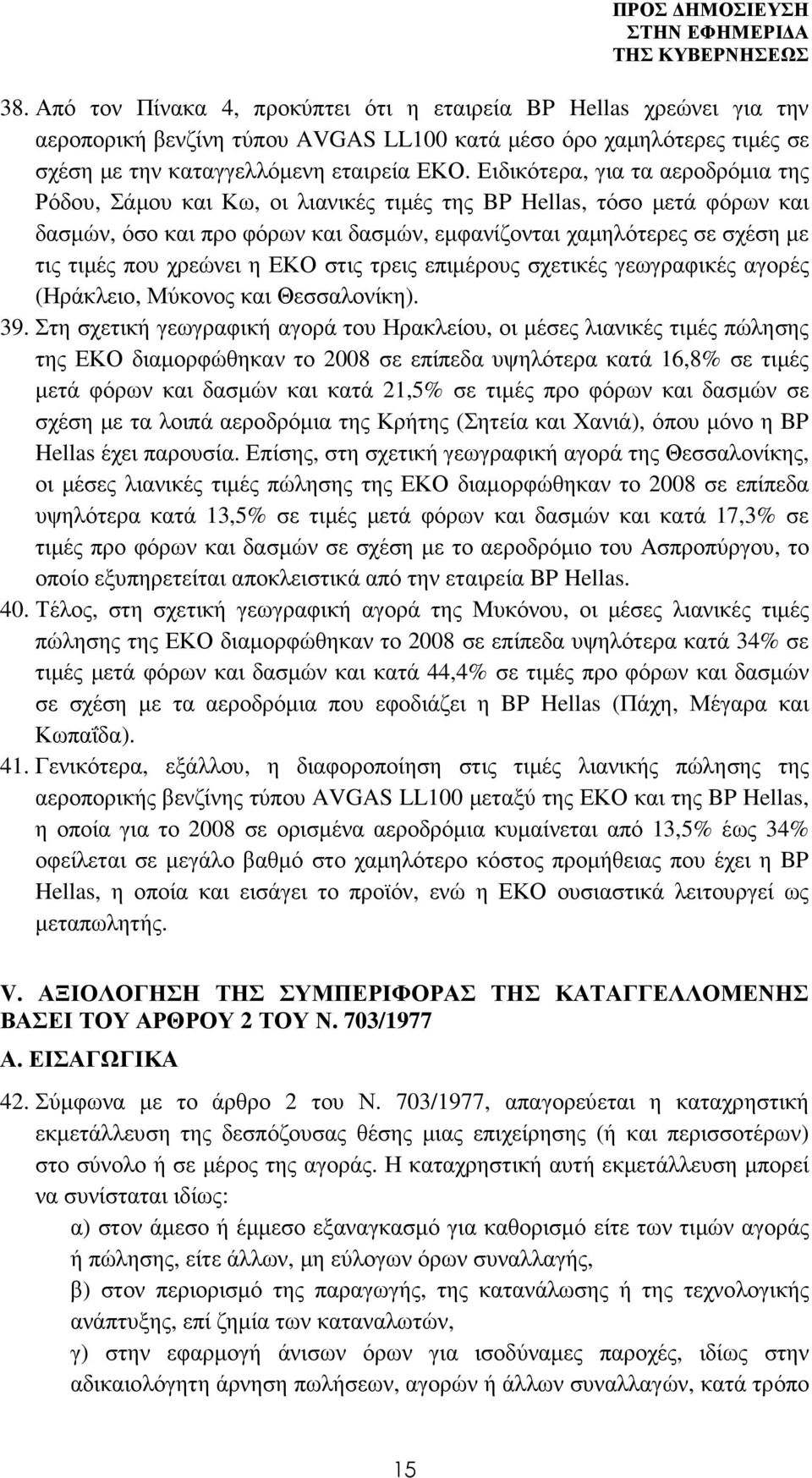 ΠΡΟΣ ΔΗΜΟΣΙΕΥΣΗ
ΣΤΗΝ ΕΦΗΜΕΡΙΔΑ
ΤΗΣ ΚΥΒΕΡΝΗΣΕΩΣ

38. Από τον Πίνακα 4, προκύπτει ότι η εταιρεία BP Hellas χρεώνει για την αεροπορική βενζίνη τύπου AVGAS LL100 κατά μέσο όρο χαμηλότερες τιμές σε σχέση με την καταγγελλόμενη εταιρεία ΕΚΟ. Ειδικότερα, για τα αεροδρόμια της Ρόδου, Σάμου και Κω, οι λιανικές τιμές της BP Hellas, τόσο μετά φόρων και δασμών, όσο και προ φόρων και δασμών, εμφανίζονται χαμηλότερες σε σχέση με τις τιμές που χρεώνει η ΕΚΟ στις τρεις επιμέρους σχετικές γεωγραφικές αγορές (Ηράκλειο, Μύκονος και Θεσσαλονίκη).

39. Στη σχετική γεωγραφική αγορά του Ηρακλείου, οι μέσες λιανικές τιμές πώλησης της ΕΚΟ διαμορφώθηκαν το 2008 σε επίπεδα υψηλότερα κατά 16,8% σε τιμές μετά φόρων και δασμών και κατά 21,5% σε τιμές προ φόρων και δασμών σε σχέση με τα λοιπά αεροδρόμια της Κρήτης (Σητεία και Χανιά), όπου μόνο η BP Hellas έχει παρουσία. Επίσης, στη σχετική γεωγραφική αγορά της Θεσσαλονίκης, οι μέσες λιανικές τιμές πώλησης της ΕΚΟ διαμορφώθηκαν το 2008 σε επίπεδα υψηλότερα κατά 13,5% σε τιμές μετά φόρων και δασμών και κατά 17,3% σε τιμές προ φόρων και δασμών σε σχέση με το αεροδρόμιο του Ασπροπύργου, το οποίο εξυπηρετείται αποκλειστικά από την εταιρεία BP Hellas.

40. Τέλος, στη σχετική γεωγραφική αγορά της Μυκόνου, οι μέσες λιανικές τιμές πώλησης της ΕΚΟ διαμορφώθηκαν το 2008 σε επίπεδα υψηλότερα κατά 34% σε τιμές μετά φόρων και δασμών και κατά 44,4% σε τιμές προ φόρων και δασμών σε σχέση με τα αεροδρόμια που εφοδιάζει η BP Hellas (Πάχη, Μέγαρα και Κωπαΐδα).

41. Γενικότερα, εξάλλου, η διαφοροποίηση στις τιμές λιανικής πώλησης της αεροπορικής βενζίνης τύπου AVGAS LL100 μεταξύ της ΕΚΟ και της BP Hellas, η οποία για το 2008 σε ορισμένα αεροδρόμια κυμαίνεται από 13,5% έως 34% οφείλεται σε μεγάλο βαθμό στο χαμηλότερο κόστος προμήθειας που έχει η BP Hellas, η οποία και εισάγει το προϊόν, ενώ η ΕΚΟ ουσιαστικά λειτουργεί ως μεταπωλητής.

V. ΑΞΙΟΛΟΓΗΣΗ ΤΗΣ ΣΥΜΠΕΡΙΦΟΡΑΣ ΤΗΣ ΚΑΤΑΓΓΕΛΛΟΜΕΝΗΣ ΒΑΣΕΙ ΤΟΥ ΑΡΘΡΟΥ 2 ΤΟΥ Ν. 703/1977

Α. ΕΙΣΑΓΩΓΙΚΑ

42. Σύμφωνα με το άρθρο 2 του Ν. 703/1977, απαγορεύεται η καταχρηστική εκμετάλλευση της δεσπόζουσας θέσης μιας επιχείρησης (ή και περισσοτέρων) στο σύνολο ή σε μέρος της αγοράς. Η καταχρηστική αυτή εκμετάλλευση μπορεί να συνίσταται ιδίως:

α) στον άμεσο ή έμμεσο εξαναγκασμό για καθορισμό είτε των τιμών αγοράς ή πώλησης, είτε άλλων, μη εύλογων όρων συναλλαγής,

β) στον περιορισμό της παραγωγής, της κατανάλωσης ή της τεχνολογικής ανάπτυξης, επί ζημία των καταναλωτών,

γ) στην εφαρμογή άνισων όρων για ισοδύναμες παροχές, ιδίως στην αδικαιολόγητη άρνηση πωλήσεων, αγορών ή άλλων συναλλαγών, κατά τρόπο

15